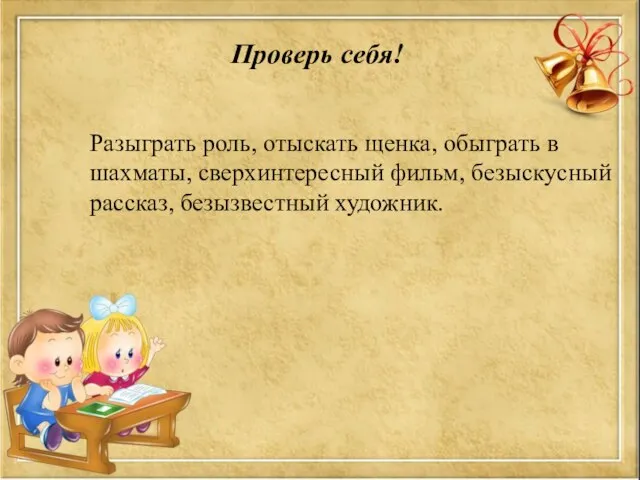 Проверь себя!

Разыграть роль, отыскать щенка, обыграть в шахматы, сверхинтересный фильм, безыскусный рассказ, безызвестный художник.